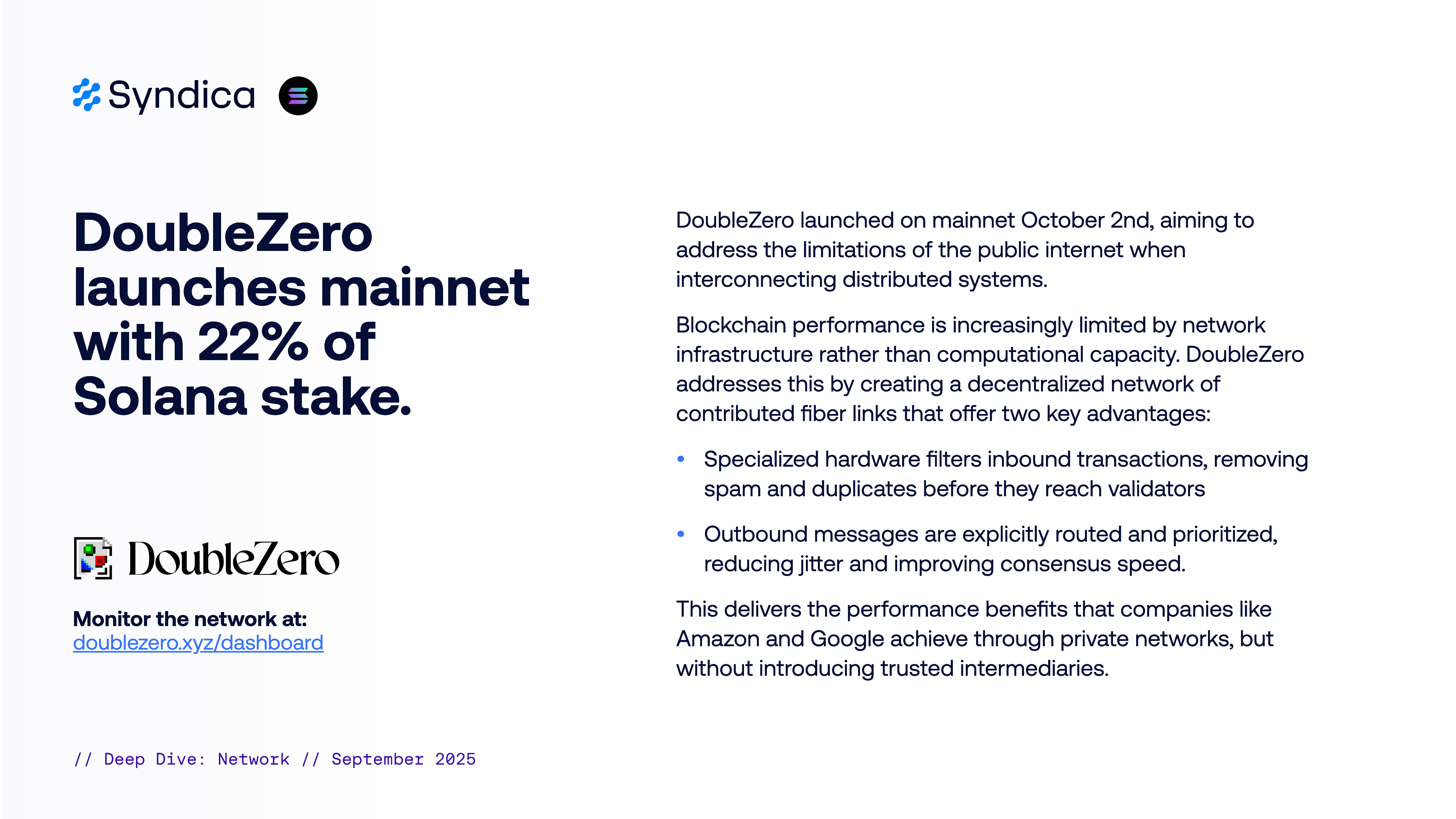 Syndica

DoubleZero launches mainnet with 22% of Solana stake.

DoubleZero

Monitor the network at:
doublezero.xyz/dashboard

// Deep Dive: Network // September 2025

DoubleZero launched on mainnet October 2nd, aiming to address the limitations of the public internet when interconnecting distributed systems.

Blockchain performance is increasingly limited by network infrastructure rather than computational capacity. DoubleZero addresses this by creating a decentralized network of contributed fiber links that offer two key advantages:

• Specialized hardware filters inbound transactions, removing spam and duplicates before they reach validators

• Outbound messages are explicitly routed and prioritized, reducing jitter and improving consensus speed.

This delivers the performance benefits that companies like Amazon and Google achieve through private networks, but without introducing trusted intermediaries.